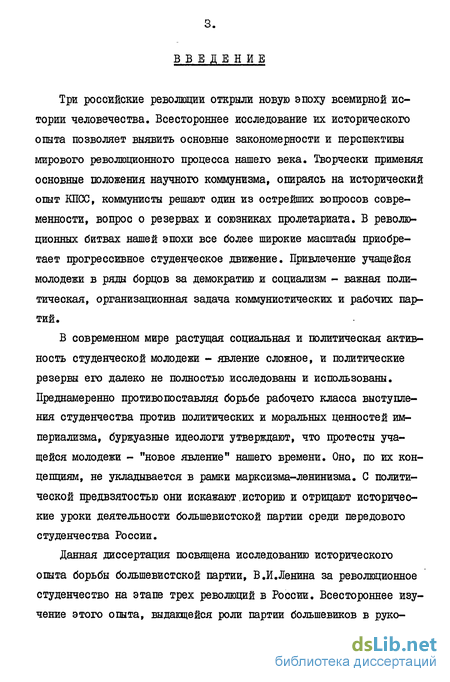 3.

ВВЕДЕНИЕ

Три российские революции открыли новую эпоху всемирной истории человечества. Всестороннее исследование их исторического опыта позволяет выявить основные закономерности и перспективы мирового революционного процесса нашего века. Творчески применяя основные положения научного коммунизма, опираясь на исторический опыт КПСС, коммунисты решают один из острейших вопросов современности, вопрос о резервах и союзниках пролетариата. В революционных битвах нашей эпохи все более широкие масштабы приобретает прогрессивное студенческое движение. Привлечение учащейся молодежи в ряды борцов за демократию и социализм - важная политическая, организационная задача коммунистических и рабочих партий.

В современном мире растущая социальная и политическая активность студенческой молодежи - явление сложное, и политические резервы его далеко не полностью исследованы и использованы. Преднамеренно противопоставляя борьбе рабочего класса выступления студенчества против политических и моральных ценностей империализма, буржуазные идеологи утверждают, что протесты учащейся молодежи - "новое явление" нашего времени. Оно, по их концепциям, не укладывается в рамки марксизма-ленинизма. С политической предвзятостью они искажают историю и отрицают исторические уроки деятельности большевистской партии среди передового студенчества России.

Данная диссертация посвящена исследованию исторического опыта борьбы большевистской партии, В.И.Ленина за революционное студенчество на этапе трех революций в России. Всестороннее изучение этого опыта, выдающейся роли партии большевиков в руко-

dsLib.net
библиотека диссертаций